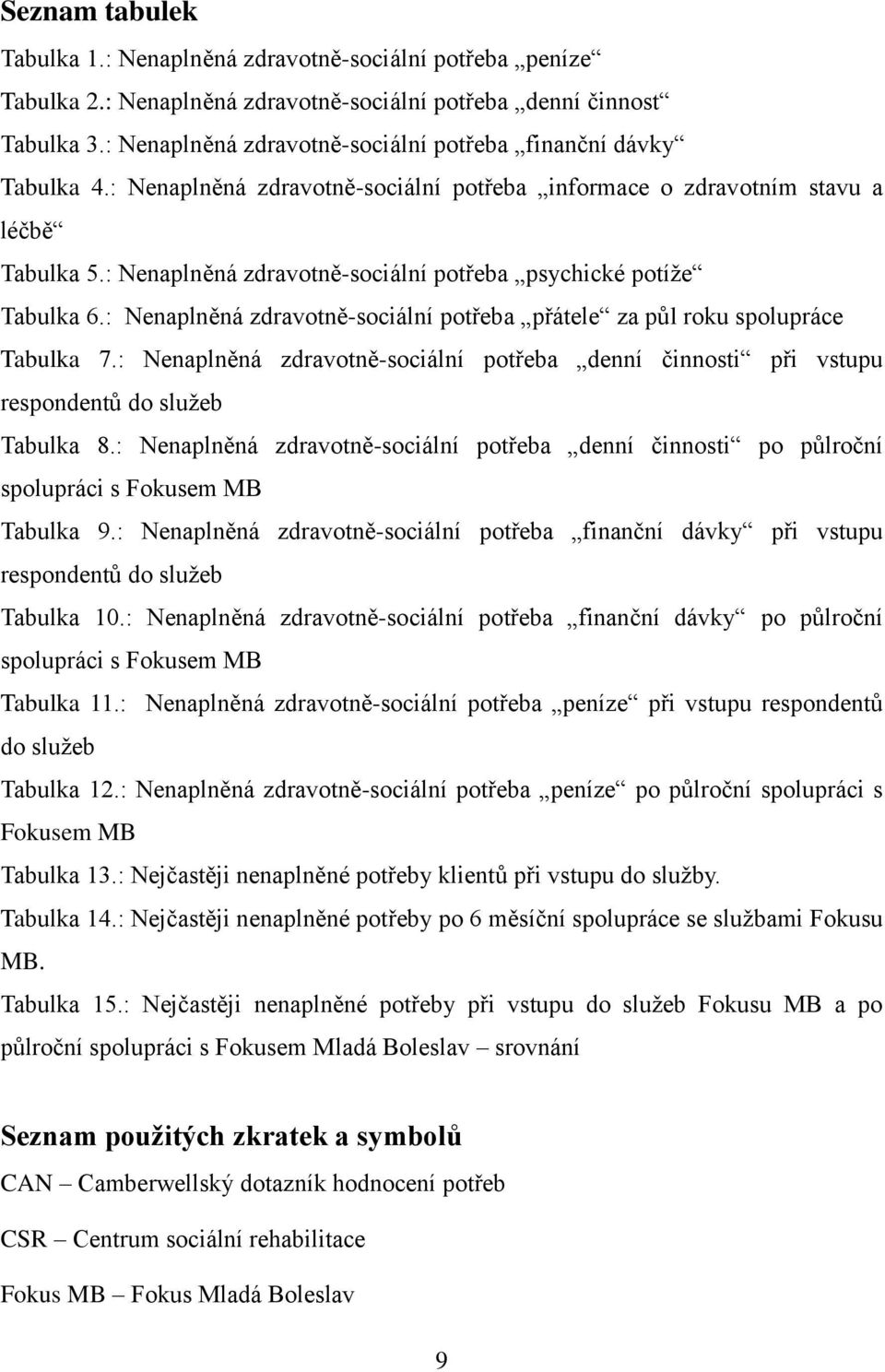 Seznam tabulek

Tabulka 1.: Nenaplněná zdravotně-sociální potřeba „peníze“

Tabulka 2.: Nenaplněná zdravotně-sociální potřeba „denní činnost“

Tabulka 3.: Nenaplněná zdravotně-sociální potřeba „finanční dávky“

Tabulka 4.: Nenaplněná zdravotně-sociální potřeba „informace o zdravotním stavu a léčbě“

Tabulka 5.: Nenaplněná zdravotně-sociální potřeba „psychické potíže“

Tabulka 6.: Nenaplněná zdravotně-sociální potřeba „přátele“ za půl roku spolupráce

Tabulka 7.: Nenaplněná zdravotně-sociální potřeba „denní činnosti“ při vstupu respondentů do služeb

Tabulka 8.: Nenaplněná zdravotně-sociální potřeba „denní činnosti“ po půlroční spolupráci s Fokusem MB

Tabulka 9.: Nenaplněná zdravotně-sociální potřeba „finanční dávky“ při vstupu respondentů do služeb

Tabulka 10.: Nenaplněná zdravotně-sociální potřeba „finanční dávky“ po půlroční spolupráci s Fokusem MB

Tabulka 11.: Nenaplněná zdravotně-sociální potřeba „peníze“ při vstupu respondentů do služeb

Tabulka 12.: Nenaplněná zdravotně-sociální potřeba „peníze“ po půlroční spolupráci s Fokusem MB

Tabulka 13.: Nejčastěji nenaplněné potřeby klientů při vstupu do služby.

Tabulka 14.: Nejčastěji nenaplněné potřeby po 6 měsíční spolupráce se službami Fokusu MB.

Tabulka 15.: Nejčastěji nenaplněné potřeby při vstupu do služeb Fokusu MB a po půlroční spolupráci s Fokusem Mladá Boleslav – srovnání

Seznam použitých zkratek a symbolů

CAN – Camberwellský dotazník hodnocení potřeb

CSR – Centrum sociální rehabilitace

Fokus MB – Fokus Mladá Boleslav

9